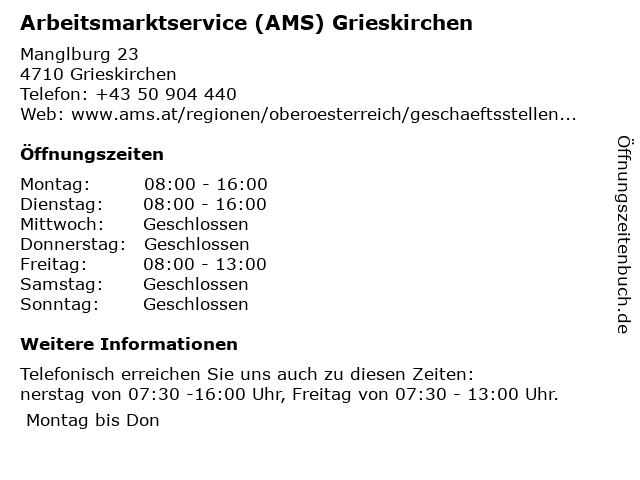 Arbeitsmarktservice (AMS) Grieskirchen

Manglburg 23
4710 Grieskirchen
Telefon: +43 50 904 440
Web: www.ams.at/regionen/oberoesterreich/geschaeftsstellen...

Öffnungszeiten

Montag: 08:00 - 16:00
Dienstag: 08:00 - 16:00
Mittwoch: Geschlossen
Donnerstag: Geschlossen
Freitag: 08:00 - 13:00
Samstag: Geschlossen
Sonntag: Geschlossen

Weitere Informationen

Telefonisch erreichen Sie uns auch zu diesen Zeiten:
nerstag von 07:30 -16:00 Uhr, Freitag von 07:30 - 13:00 Uhr.

Montag bis Don

Öffnungszeitenbuch.de